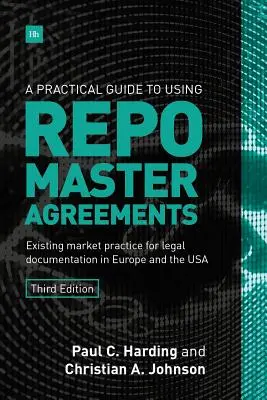 Hh

A PRACTICAL GUIDE TO USING

REPO MASTER AGREEMENTS

Existing market practice for legal documentation in Europe and the USA

Third Edition

Paul C. Harding and Christian A. Johnson